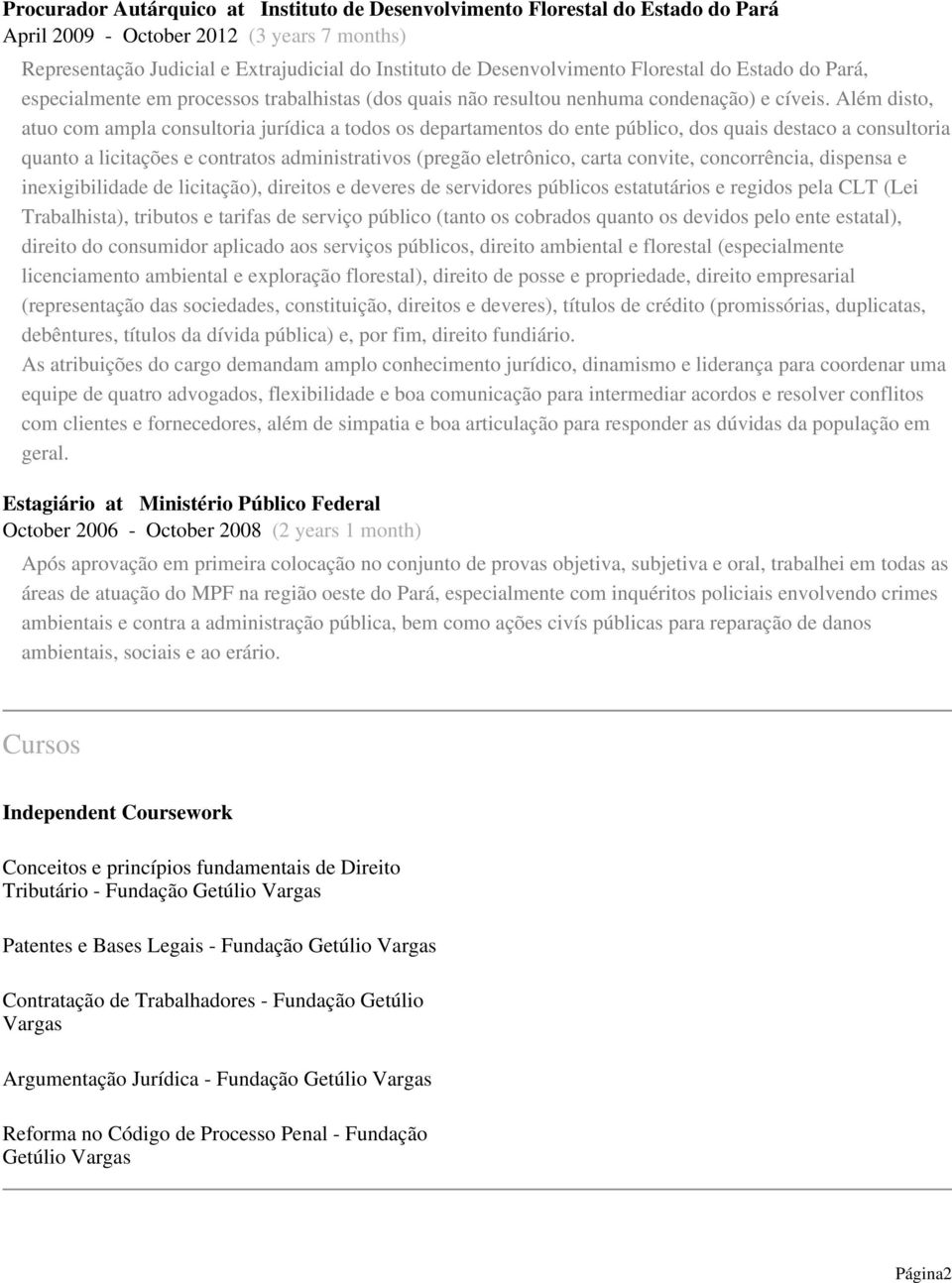 Procurador Autárquico at Instituto de Desenvolvimento Florestal do Estado do Pará
April 2009 - October 2012 (3 years 7 months)

Representação Judicial e Extrajudicial do Instituto de Desenvolvimento Florestal do Estado do Pará, especialmente em processos trabalhistas (dos quais não resultou nenhuma condenação) e cíveis. Além disto, atuo com ampla consultoria jurídica a todos os departamentos do ente público, dos quais destaco a consultoria quanto a licitações e contratos administrativos (pregão eletrônico, carta convite, concorrência, dispensa e inexigibilidade de licitação), direitos e deveres de servidores públicos estatutários e regidos pela CLT (Lei Trabalhista), tributos e tarifas de serviço público (tanto os cobrados quanto os devidos pelo ente estatal), direito do consumidor aplicado aos serviços públicos, direito ambiental e florestal (especialmente licenciamento ambiental e exploração florestal), direito de posse e propriedade, direito empresarial (representação das sociedades, constituição, direitos e deveres), títulos de crédito (promissórias, duplicatas, debêntures, títulos da dívida pública) e, por fim, direito fundiário.
As atribuições do cargo demandam amplo conhecimento jurídico, dinamismo e liderança para coordenar uma equipe de quatro advogados, flexibilidade e boa comunicação para intermediar acordos e resolver conflitos com clientes e fornecedores, além de simpatia e boa articulação para responder as dúvidas da população em geral.

Estagiário at Ministério Público Federal
October 2006 - October 2008 (2 years 1 month)

Após aprovação em primeira colocação no conjunto de provas objetiva, subjetiva e oral, trabalhei em todas as áreas de atuação do MPF na região oeste do Pará, especialmente com inquéritos policiais envolvendo crimes ambientais e contra a administração pública, bem como ações civís públicas para reparação de danos ambientais, sociais e ao erário.

Cursos

Independent Coursework

Conceitos e princípios fundamentais de Direito Tributário - Fundação Getúlio Vargas

Patentes e Bases Legais - Fundação Getúlio Vargas

Contratação de Trabalhadores - Fundação Getúlio Vargas

Argumentação Jurídica - Fundação Getúlio Vargas

Reforma no Código de Processo Penal - Fundação Getúlio Vargas

Página2